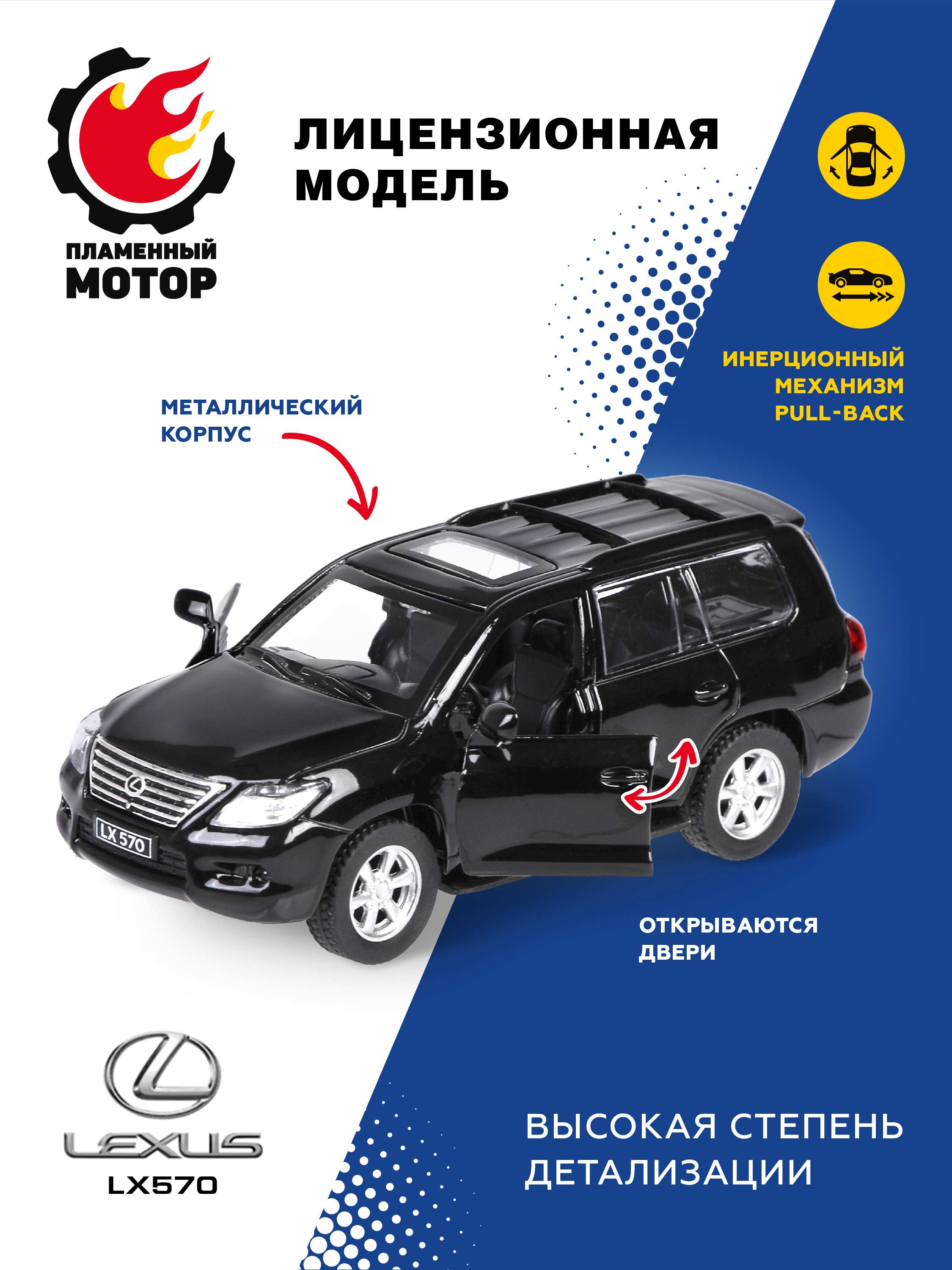 ПЛАМЕННЫЙ
МОТОР

ЛИЦЕНЗИОННАЯ
МОДЕЛЬ

ИНЕРЦИОННЫЙ
МЕХАНИЗМ
PULL-BACK

МЕТАЛЛИЧЕСКИЙ
КОРПУС

LX 570

ОТКРЫВАЮТСЯ
ДВЕРИ

LEXUS
LX570

ВЫСОКАЯ СТЕПЕНЬ
ДЕТАЛИЗАЦИИ